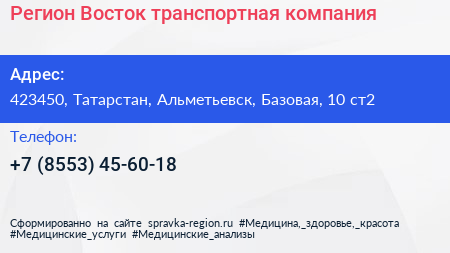 Регион Восток транспортная компания

Адрес:

423450, Татарстан, Альметьевск, Базовая, 10 ст2

Телефон:

+7 (8553) 45-60-18

Сформированно на сайте spravka-region.ru #Медицина,_здоровье,_красота #Медицинские_услуги #Медицинские_анализы